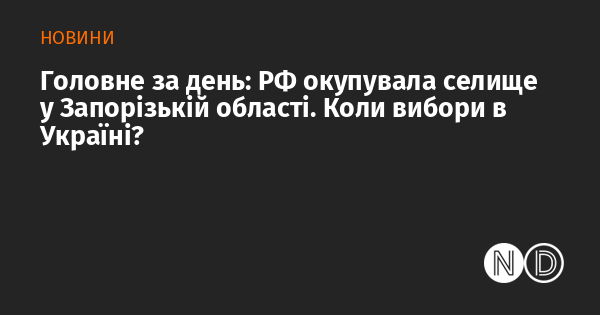 НОВИНИ

Головне за день: РФ окупувала селище у Запорізькій області. Коли вибори в Україні?

ND